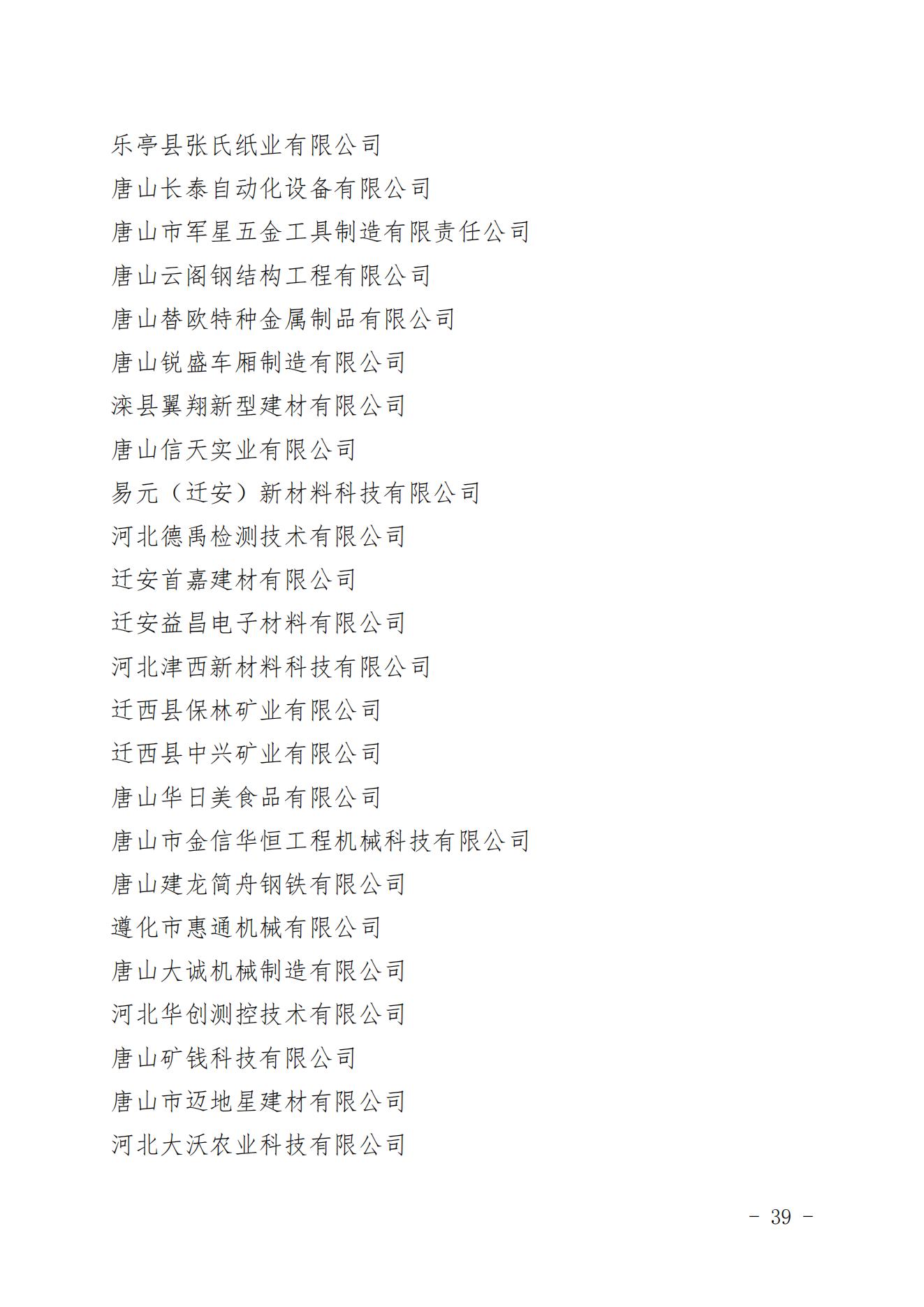 乐亭县张氏纸业有限公司

唐山长泰自动化设备有限公司

唐山市军星五金工具制造有限责任公司

唐山云阁钢结构工程有限公司

唐山替欧特种金属制品有限公司

唐山锐盛车厢制造有限公司

滦县翼翔新型建材有限公司

唐山信天实业有限公司

易元（迁安）新材料科技有限公司

河北德禹检测技术有限公司

迁安首嘉建材有限公司

迁安益昌电子材料有限公司

河北津西新材料科技有限公司

迁西县保林矿业有限公司

迁西县中兴矿业有限公司

唐山华日美食品有限公司

唐山市金信华恒工程机械科技有限公司

唐山建龙简舟钢铁有限公司

遵化市惠通机械有限公司

唐山大诚机械制造有限公司

河北华创测控技术有限公司

唐山矿钱科技有限公司

唐山市迈地星建材有限公司

河北大沃农业科技有限公司

- 39 -